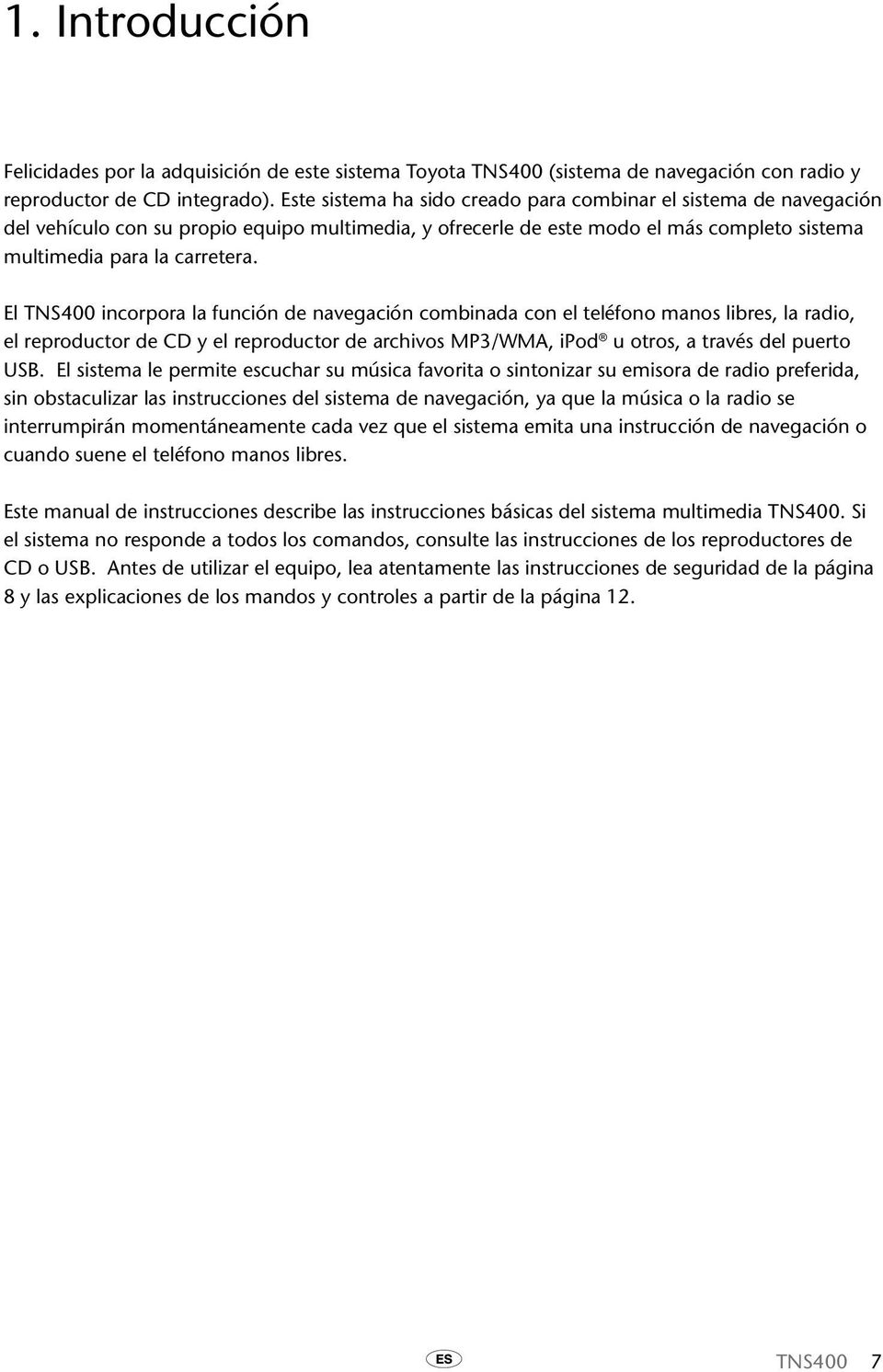 1. Introducción

Felicidades por la adquisición de este sistema Toyota TNS400 (sistema de navegación con radio y reproductor de CD integrado). Este sistema ha sido creado para combinar el sistema de navegación del vehículo con su propio equipo multimedia, y ofrecerle de este modo el más completo sistema multimedia para la carretera.

El TNS400 incorpora la función de navegación combinada con el teléfono manos libres, la radio, el reproductor de CD y el reproductor de archivos MP3/WMA, iPod® u otros, a través del puerto USB. El sistema le permite escuchar su música favorita o sintonizar su emisora de radio preferida, sin obstaculizar las instrucciones del sistema de navegación, ya que la música o la radio se interrumpirán momentáneamente cada vez que el sistema emita una instrucción de navegación o cuando suene el teléfono manos libres.

Este manual de instrucciones describe las instrucciones básicas del sistema multimedia TNS400. Si el sistema no responde a todos los comandos, consulte las instrucciones de los reproductores de CD o USB. Antes de utilizar el equipo, lea atentamente las instrucciones de seguridad de la página 8 y las explicaciones de los mandos y controles a partir de la página 12.

ES

TNS400 7